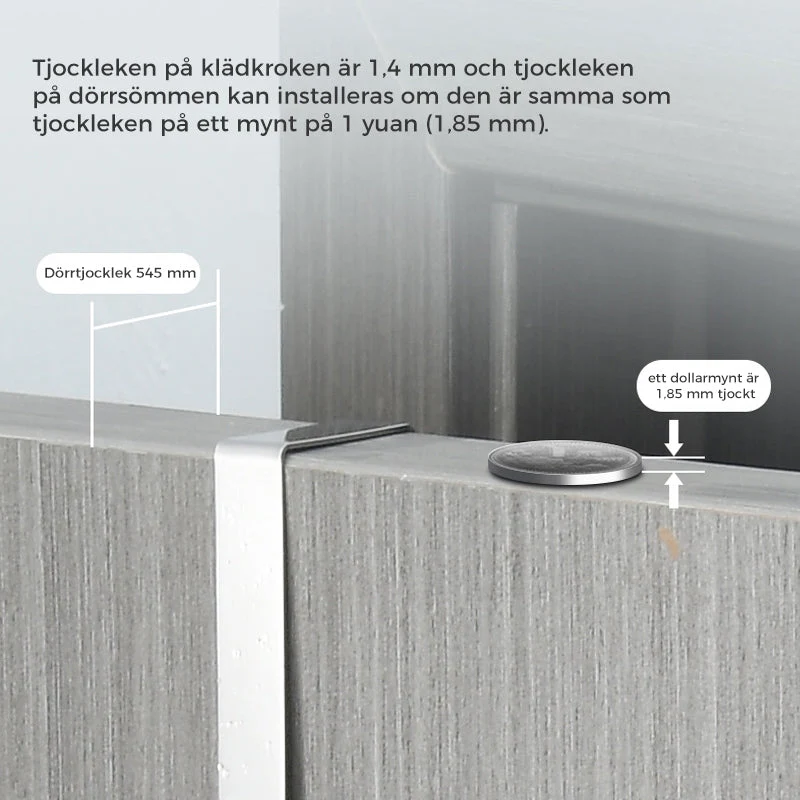 Tjockleken på klädkroken är 1,4 mm och tjockleken på dörrsömmen kan installeras om den är samma som tjockleken på ett mynt på 1 yuan (1,85 mm).

Dörrtjocklek 545 mm

ett dollarmynt är
1,85 mm tjockt